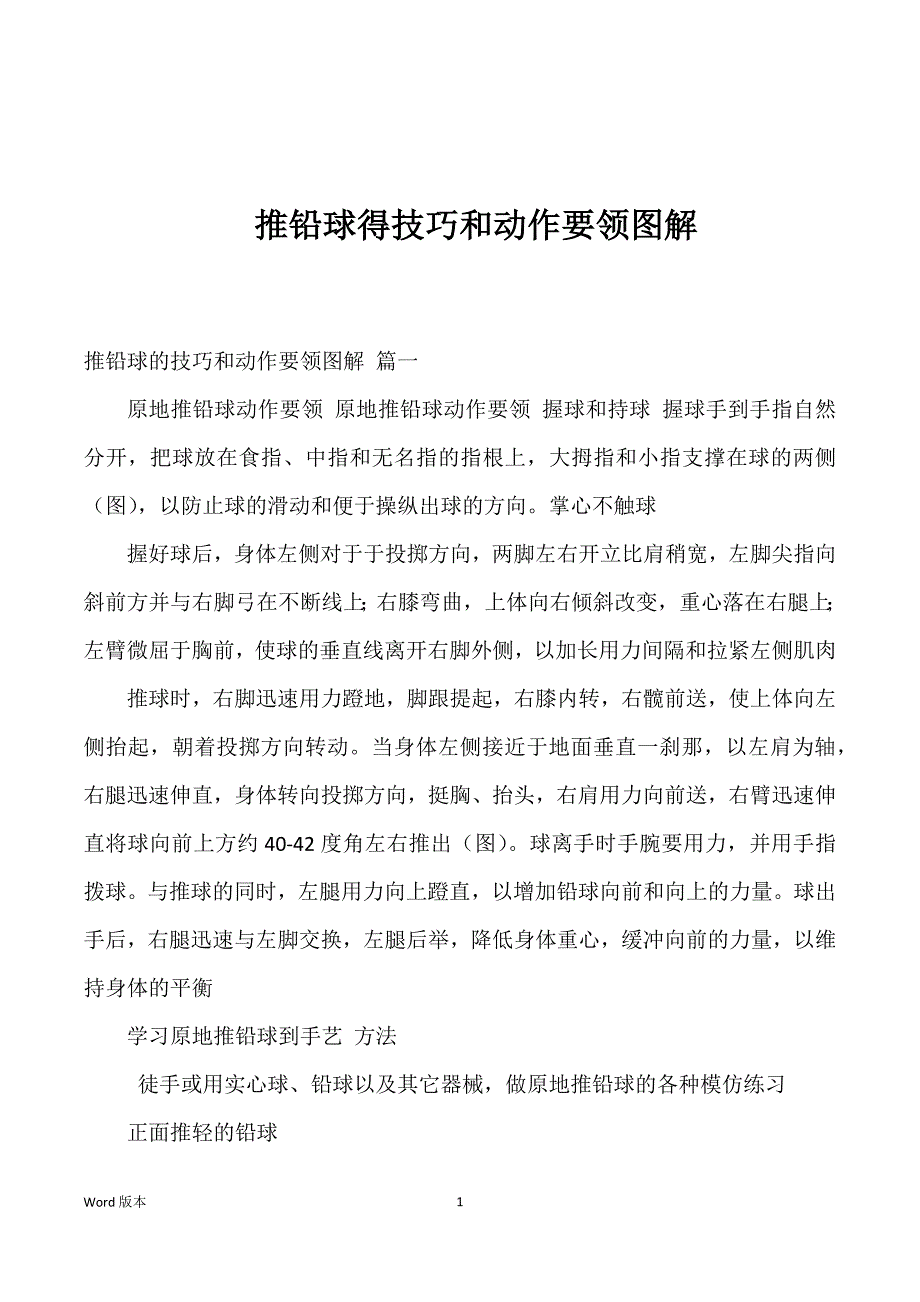 推铅球得技巧和动作要领图解

推铅球的技巧和动作要领图解 篇一

原地推铅球动作要领 原地推铅球动作要领 握球和持球 握球手到手指自然分开，把球放在食指、中指和无名指的指根上，大拇指和小指支撑在球的两侧（图），以防止球的滑动和便于操纵出球的方向。掌心不触球

握好球后，身体左侧对于于投掷方向，两脚左右开立比肩稍宽，左脚尖指向斜前方并与右脚弓在不断线上；右膝弯曲，上体向右倾斜改变，重心落在右腿上；左臂微屈于胸前，使球的垂直线离开右脚外侧，以加长用力间隔和拉紧左侧肌肉

推球时，右脚迅速用力蹬地，脚跟提起，右膝内转，右髋前送，使上体向左侧抬起，朝着投掷方向转动。当身体左侧接近于地面垂直一刹那，以左肩为轴，右腿迅速伸直，身体转向投掷方向，挺胸、抬头，右肩用力向前送，右臂迅速伸直将球向前上方约 40-42 度角左右推出（图）。球离手时手腕要用力，并用手指拨球。与推球的同时，左腿用力向上蹬直，以增加铅球向前和向上的力量。球出手后，右腿迅速与左脚交换，左腿后举，降低身体重心，缓冲向前的力量，以维持身体的平衡

学习原地推铅球到手艺 方法

徒手或用实心球、铅球以及其它器械，做原地推铅球的各种模仿练习

正面推轻的铅球

Word 版本 1